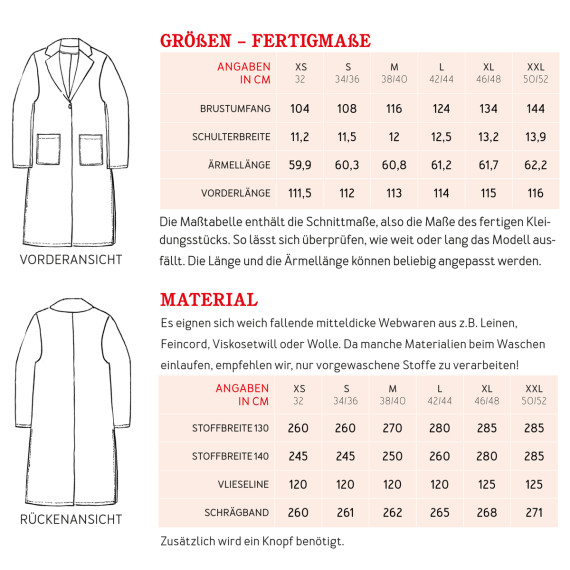 VORDERANSICHT

RÜCKENANSICHT

GRÖßEN – FERTIGMAßE

| ANGABEN IN CM | XS 32 | S 34/36 | M 38/40 | L 42/44 | XL 46/48 | XXL 50/52 |
|---|---|---|---|---|---|---|
| BRUSTUMFANG | 104 | 108 | 116 | 124 | 134 | 144 |
| SCHULTERBREITE | 11,2 | 11,5 | 12 | 12,5 | 13,2 | 13,9 |
| ÄRMELLÄNGE | 59,9 | 60,3 | 60,8 | 61,2 | 61,7 | 62,2 |
| VORDERLÄNGE | 111,5 | 112 | 113 | 114 | 115 | 116 |

Die Maßtabelle enthält die Schnittmaße, also die Maße des fertigen Kleidungsstücks. So lässt sich überprüfen, wie weit oder lang das Modell ausfällt. Die Länge und die Ärmellänge können beliebig angepasst werden.

MATERIAL

Es eignen sich weich fallende mitteldicke Webwaren aus z.B. Leinen, Feincord, Viskosetwill oder Wolle. Da manche Materialien beim Waschen einlaufen, empfehlen wir, nur vorgewaschene Stoffe zu verarbeiten!

| ANGABEN IN CM | XS 32 | S 34/36 | M 38/40 | L 42/44 | XL 46/48 | XXL 50/52 |
|---|---|---|---|---|---|---|
| STOFFBREITE 130 | 260 | 260 | 270 | 280 | 285 | 285 |
| STOFFBREITE 140 | 245 | 245 | 250 | 260 | 280 | 285 |
| VLIESELINE | 120 | 120 | 120 | 120 | 125 | 125 |
| SCHRÄGBAND | 260 | 261 | 262 | 265 | 268 | 271 |

Zusätzlich wird ein Knopf benötigt.